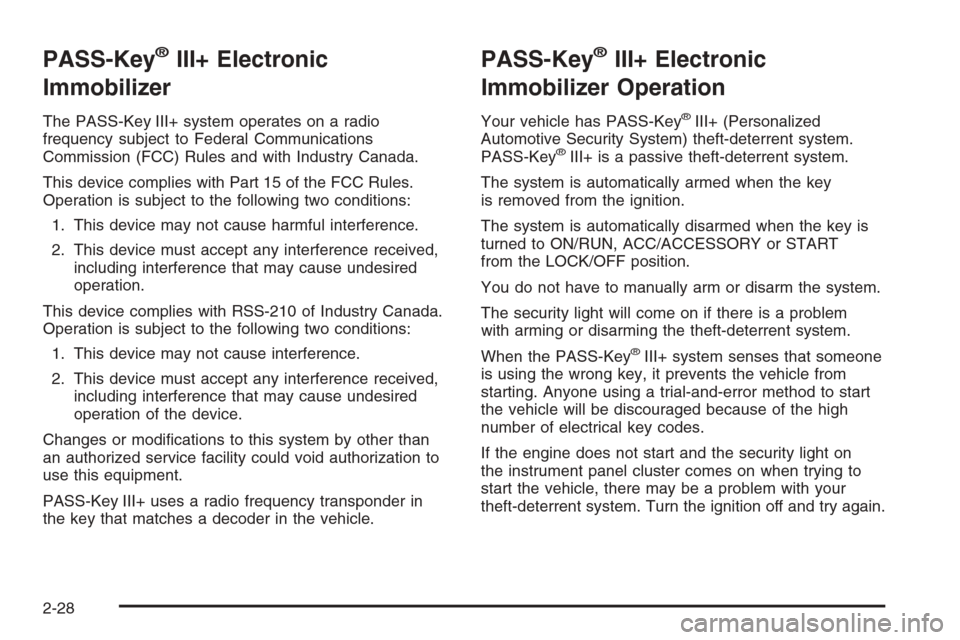 PASS-Key® III+ Electronic Immobilizer

The PASS-Key III+ system operates on a radio frequency subject to Federal Communications Commission (FCC) Rules and with Industry Canada.

This device complies with Part 15 of the FCC Rules. Operation is subject to the following two conditions:

1. This device may not cause harmful interference.

2. This device must accept any interference received, including interference that may cause undesired operation.

This device complies with RSS-210 of Industry Canada. Operation is subject to the following two conditions:

1. This device may not cause interference.

2. This device must accept any interference received, including interference that may cause undesired operation of the device.

Changes or modifications to this system by other than an authorized service facility could void authorization to use this equipment.

PASS-Key III+ uses a radio frequency transponder in the key that matches a decoder in the vehicle.

PASS-Key® III+ Electronic Immobilizer Operation

Your vehicle has PASS-Key® III+ (Personalized Automotive Security System) theft-deterrent system. PASS-Key® III+ is a passive theft-deterrent system.

The system is automatically armed when the key is removed from the ignition.

The system is automatically disarmed when the key is turned to ON/RUN, ACC/ACCESSORY or START from the LOCK/OFF position.

You do not have to manually arm or disarm the system.

The security light will come on if there is a problem with arming or disarming the theft-deterrent system.

When the PASS-Key® III+ system senses that someone is using the wrong key, it prevents the vehicle from starting. Anyone using a trial-and-error method to start the vehicle will be discouraged because of the high number of electrical key codes.

If the engine does not start and the security light on the instrument panel cluster comes on when trying to start the vehicle, there may be a problem with your theft-deterrent system. Turn the ignition off and try again.

2-28

carmanualsonline.info